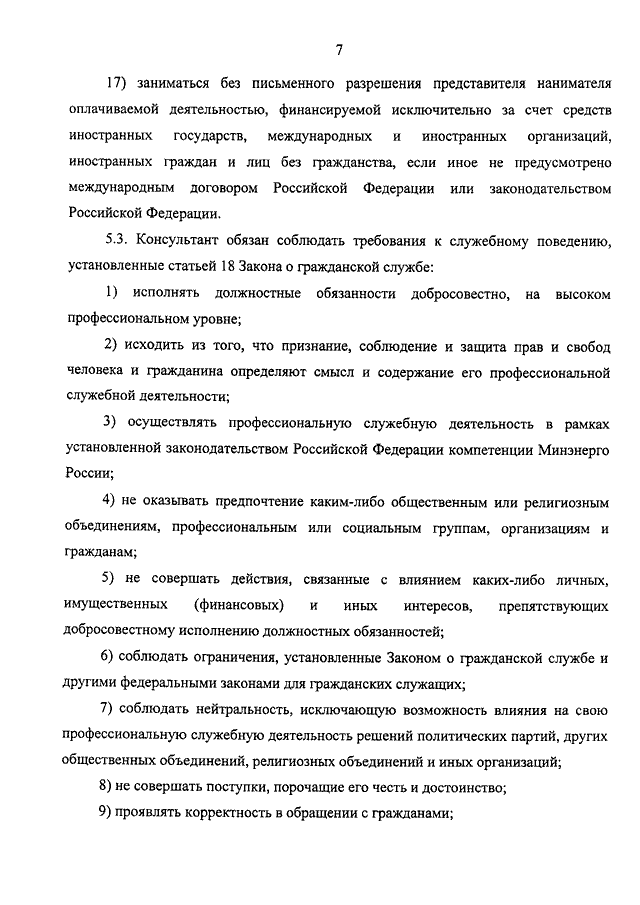 7

17) заниматься без письменного разрешения представителя нанимателя оплачиваемой деятельностью, финансируемой исключительно за счет средств иностранных государств, международных и иностранных организаций, иностранных граждан и лиц без гражданства, если иное не предусмотрено международным договором Российской Федерации или законодательством Российской Федерации.

5.3. Консультант обязан соблюдать требования к служебному поведению, установленные статьей 18 Закона о гражданской службе:

1) исполнять должностные обязанности добросовестно, на высоком профессиональном уровне;

2) исходить из того, что признание, соблюдение и защита прав и свобод человека и гражданина определяют смысл и содержание его профессиональной служебной деятельности;

3) осуществлять профессиональную служебную деятельность в рамках установленной законодательством Российской Федерации компетенции Минэнерго России;

4) не оказывать предпочтение каким-либо общественным или религиозным объединениям, профессиональным или социальным группам, организациям и гражданам;

5) не совершать действия, связанные с влиянием каких-либо личных, имущественных (финансовых) и иных интересов, препятствующих добросовестному исполнению должностных обязанностей;

6) соблюдать ограничения, установленные Законом о гражданской службе и другими федеральными законами для гражданских служащих;

7) соблюдать нейтральность, исключающую возможность влияния на свою профессиональную служебную деятельность решений политических партий, других общественных объединений, религиозных объединений и иных организаций;

8) не совершать поступки, порочащие его честь и достоинство;

9) проявлять корректность в обращении с гражданами;